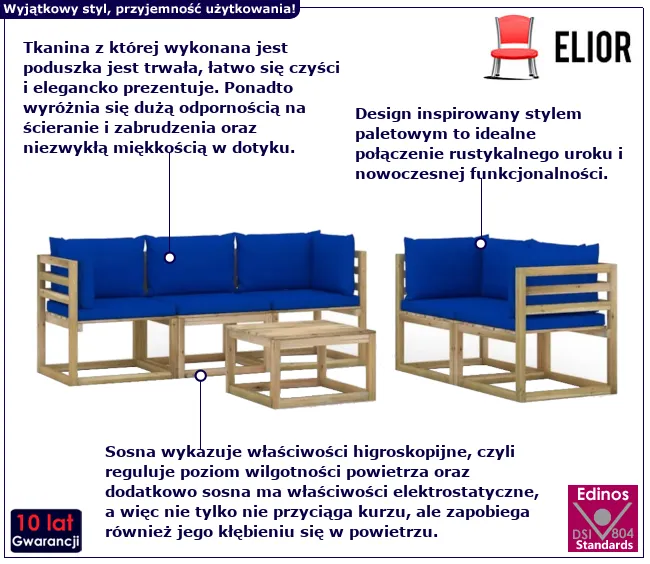 Wyjątkowy styl, przyjemność użytkowania!

ELIOR

Tkanina z której wykonana jest poduszka jest trwała, łatwo się czyści i elegancko prezentuje. Ponadto wyróżnia się dużą odpornością na ścieranie i zabrudzenia oraz niezwykłą miękkością w dotyku.

Design inspirowany stylem paletowym to idealne połączenie rustykalnego uroku i nowoczesnej funkcjonalności.

Sosna wykazuje właściwości higroskopijne, czyli reguluje poziom wilgotności powietrza oraz dodatkowo sosna ma właściwości elektrostatyczne, a więc nie tylko nie przyciąga kurzu, ale zapobiega również jego kłębieniu się w powietrzu.

10 lat
Gwarancji

Edinos
DSI 804
Standards